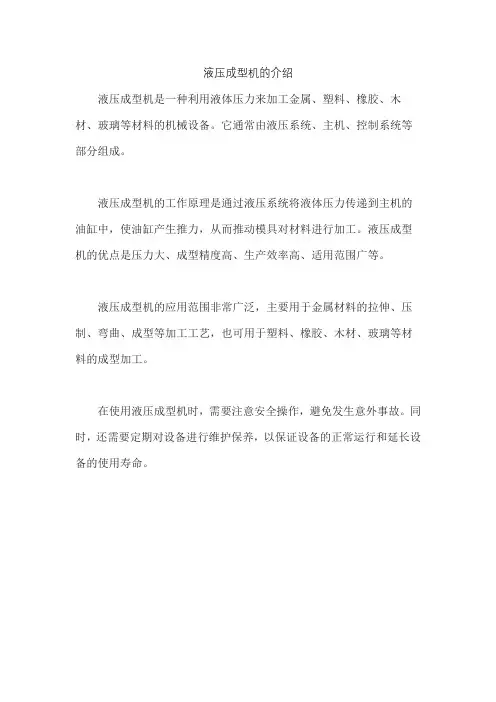 液压成型机的介绍

液压成型机是一种利用液体压力来加工金属、塑料、橡胶、木材、玻璃等材料的机械设备。它通常由液压系统、主机、控制系统等部分组成。

液压成型机的工作原理是通过液压系统将液体压力传递到主机的油缸中，使油缸产生推力，从而推动模具对材料进行加工。液压成型机的优点是压力大、成型精度高、生产效率高、适用范围广等。

液压成型机的应用范围非常广泛，主要用于金属材料的拉伸、压制、弯曲、成型等加工工艺，也可用于塑料、橡胶、木材、玻璃等材料的成型加工。

在使用液压成型机时，需要注意安全操作，避免发生意外事故。同时，还需要定期对设备进行维护保养，以保证设备的正常运行和延长设备的使用寿命。